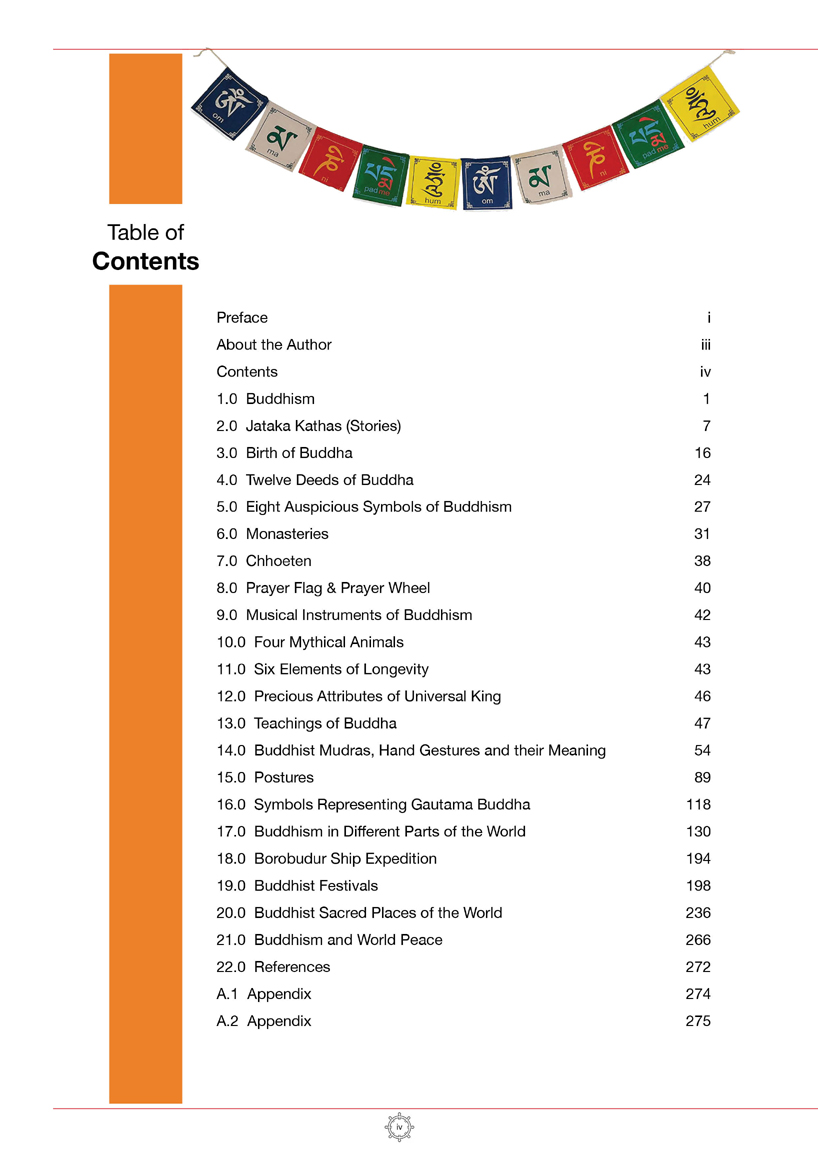 ༀ om
མ ma
ཎི ni
པདྨེ pad me
ཧཱུྃ hum
ༀ om
མ ma
ཎི ni
པདྨེ pad me
ཧཱུྃ hum

Table of
Contents

| | |
|---|---|
| Preface | i |
| About the Author | iii |
| Contents | iv |
| 1.0 Buddhism | 1 |
| 2.0 Jataka Kathas (Stories) | 7 |
| 3.0 Birth of Buddha | 16 |
| 4.0 Twelve Deeds of Buddha | 24 |
| 5.0 Eight Auspicious Symbols of Buddhism | 27 |
| 6.0 Monasteries | 31 |
| 7.0 Chhoeten | 38 |
| 8.0 Prayer Flag & Prayer Wheel | 40 |
| 9.0 Musical Instruments of Buddhism | 42 |
| 10.0 Four Mythical Animals | 43 |
| 11.0 Six Elements of Longevity | 43 |
| 12.0 Precious Attributes of Universal King | 46 |
| 13.0 Teachings of Buddha | 47 |
| 14.0 Buddhist Mudras, Hand Gestures and their Meaning | 54 |
| 15.0 Postures | 89 |
| 16.0 Symbols Representing Gautama Buddha | 118 |
| 17.0 Buddhism in Different Parts of the World | 130 |
| 18.0 Borobudur Ship Expedition | 194 |
| 19.0 Buddhist Festivals | 198 |
| 20.0 Buddhist Sacred Places of the World | 236 |
| 21.0 Buddhism and World Peace | 266 |
| 22.0 References | 272 |
| A.1 Appendix | 274 |
| A.2 Appendix | 275 |

iv